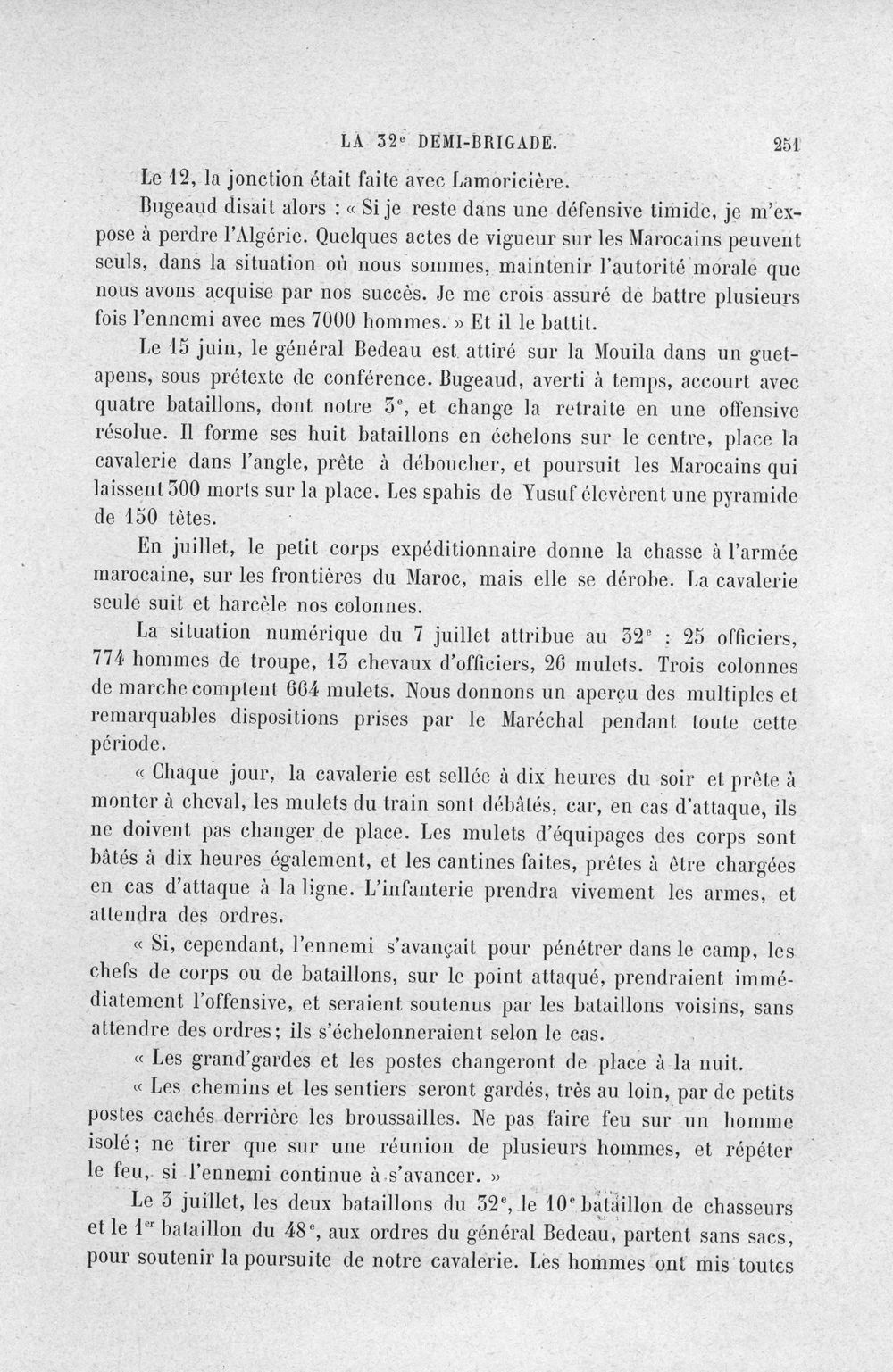 LA 32e DEMI-BRIGADE. 251

Le 12, la jonction était faite avec Lamoricière.

Bugeaud disait alors : « Si je reste dans une défensive timide, je m'expose à perdre l'Algérie. Quelques actes de vigueur sur les Marocains peuvent seuls, dans la situation où nous sommes, maintenir l'autorité morale que nous avons acquise par nos succès. Je me crois assuré de battre plusieurs fois l'ennemi avec mes 7000 hommes. » Et il le battit.

Le 15 juin, le général Bedeau est attiré sur la Mouila dans un guet-apens, sous prétexte de conférence. Bugeaud, averti à temps, accourt avec quatre bataillons, dont notre 3e, et change la retraite en une offensive résolue. Il forme ses huit bataillons en échelons sur le centre, place la cavalerie dans l'angle, prête à déboucher, et poursuit les Marocains qui laissent 300 morts sur la place. Les spahis de Yusuf élevèrent une pyramide de 150 têtes.

En juillet, le petit corps expéditionnaire donne la chasse à l'armée marocaine, sur les frontières du Maroc, mais elle se dérobe. La cavalerie seule suit et harcèle nos colonnes.

La situation numérique du 7 juillet attribue au 32e : 25 officiers, 774 hommes de troupe, 13 chevaux d'officiers, 26 mulets. Trois colonnes de marche comptent 664 mulets. Nous donnons un aperçu des multiples et remarquables dispositions prises par le Maréchal pendant toute cette période.

« Chaque jour, la cavalerie est sellée à dix heures du soir et prête à monter à cheval, les mulets du train sont débâtés, car, en cas d'attaque, ils ne doivent pas changer de place. Les mulets d'équipages des corps sont bâtés à dix heures également, et les cantines faites, prêtes à être chargées en cas d'attaque à la ligne. L'infanterie prendra vivement les armes, et attendra des ordres.

« Si, cependant, l'ennemi s'avançait pour pénétrer dans le camp, les chefs de corps ou de bataillons, sur le point attaqué, prendraient immédiatement l'offensive, et seraient soutenus par les bataillons voisins, sans attendre des ordres; ils s'échelonneraient selon le cas.

« Les grand'gardes et les postes changeront de place à la nuit.

« Les chemins et les sentiers seront gardés, très au loin, par de petits postes cachés derrière les broussailles. Ne pas faire feu sur un homme isolé; ne tirer que sur une réunion de plusieurs hommes, et répéter le feu, si l'ennemi continue à s'avancer. »

Le 3 juillet, les deux bataillons du 32e, le 10e bataillon de chasseurs et le 1er bataillon du 48e, aux ordres du général Bedeau, partent sans sacs, pour soutenir la poursuite de notre cavalerie. Les hommes ont mis toutes